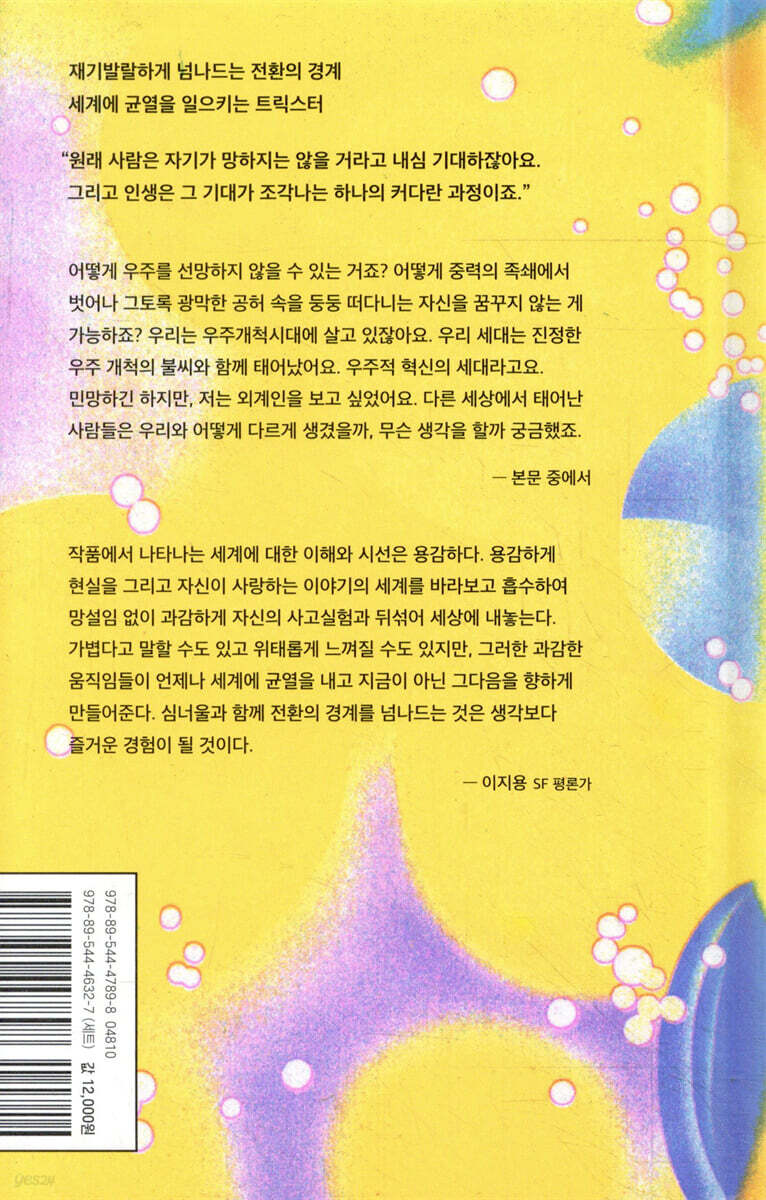 재기발랄하게 넘나드는 전환의 경계
세계에 균열을 일으키는 트릭스터

"원래 사람은 자기가 망하지는 않을 거라고 내심 기대하잖아요. 그리고 인생은 그 기대가 조각나는 하나의 커다란 과정이죠."

어떻게 우주를 선망하지 않을 수 있는 거죠? 어떻게 중력의 족쇄에서 벗어나 그토록 광막한 공허 속을 둥둥 떠다니는 자신을 꿈꾸지 않는 게 가능하죠? 우리는 우주개척시대에 살고 있잖아요. 우리 세대는 진정한 우주 개척의 불씨와 함께 태어났어요. 우주적 혁신의 세대라고요. 민망하긴 하지만, 저는 외계인을 보고 싶었어요. 다른 세상에서 태어난 사람들은 우리와 어떻게 다르게 생겼을까, 무슨 생각을 할까 궁금했죠.

— 본문 중에서

작품에서 나타나는 세계에 대한 이해와 시선은 용감하다. 용감하게 현실을 그리고 자신이 사랑하는 이야기의 세계를 바라보고 흡수하여 망설임 없이 과감하게 자신의 사고실험과 뒤섞어 세상에 내놓는다. 가볍다고 말할 수도 있고 위태롭게 느껴질 수도 있지만, 그러한 과감한 움직임들이 언제나 세계에 균열을 내고 지금이 아닌 그다음을 향하게 만들어준다. 심너울과 함께 전환의 경계를 넘나드는 것은 생각보다 즐거운 경험이 될 것이다.

— 이지용 SF 평론가

978-89-544-4789-8 04810
978-89-544-4632-7 (세트)
값 12,000원

yes24